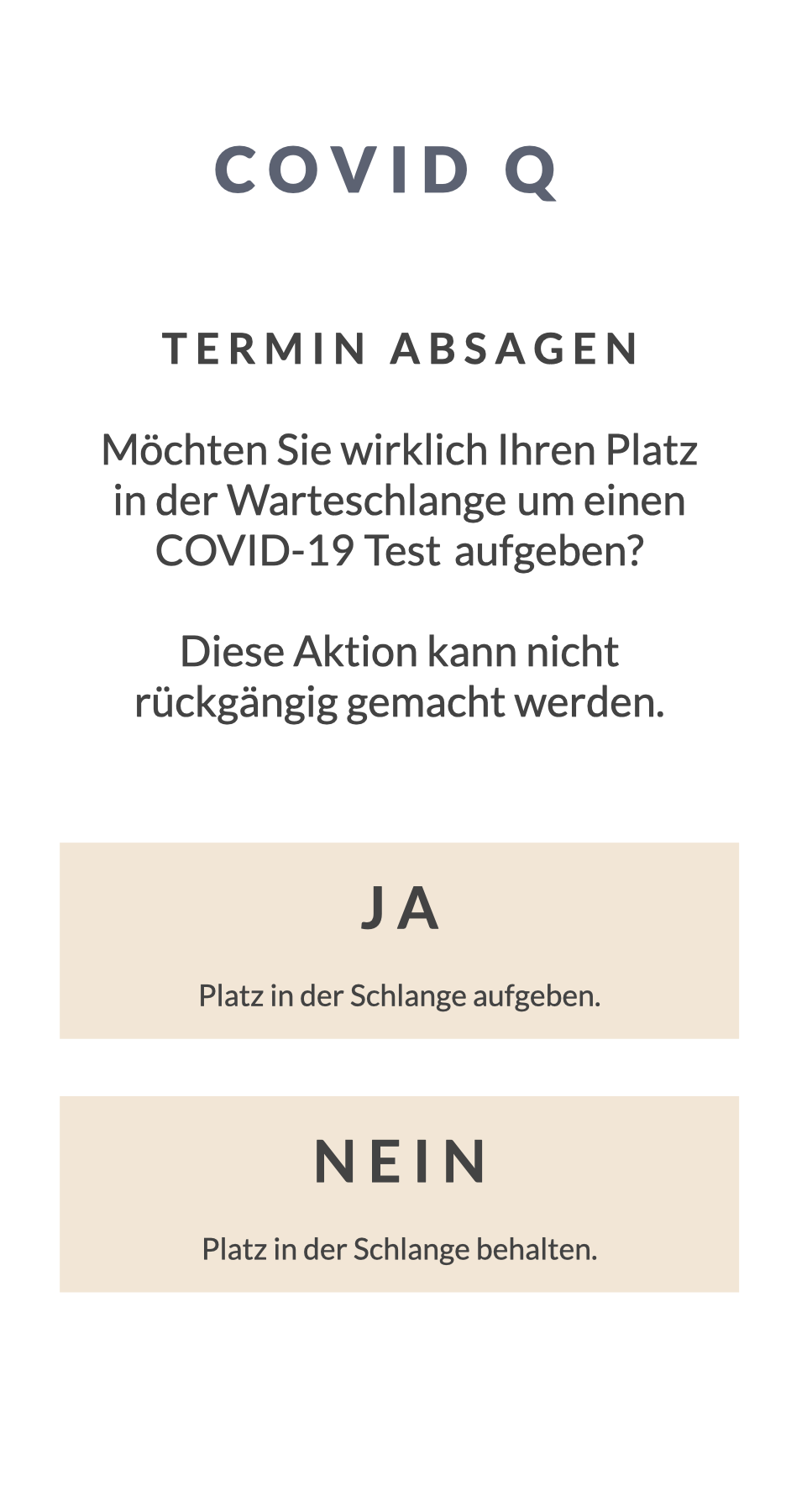 COVID Q

TERMIN ABSAGEN

Möchten Sie wirklich Ihren Platz in der Warteschlange um einen COVID-19 Test aufgeben?

Diese Aktion kann nicht rückgängig gemacht werden.

JA

Platz in der Schlange aufgeben.

NEIN

Platz in der Schlange behalten.